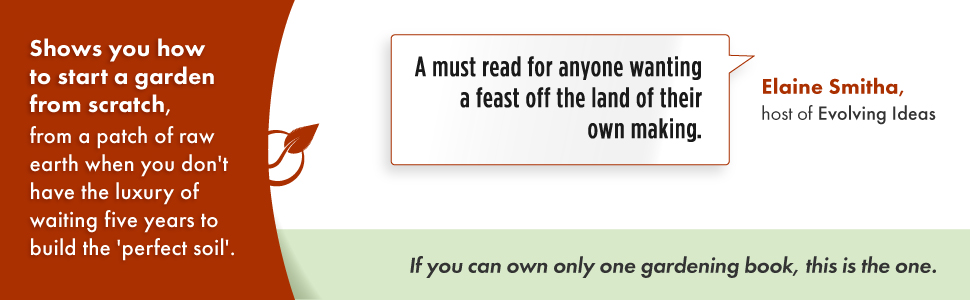 Shows you how to start a garden from scratch, from a patch of raw earth when you don't have the luxury of waiting five years to build the 'perfect soil'.

A must read for anyone wanting a feast off the land of their own making.

Elaine Smitha, host of Evolving Ideas

If you can own only one gardening book, this is the one.